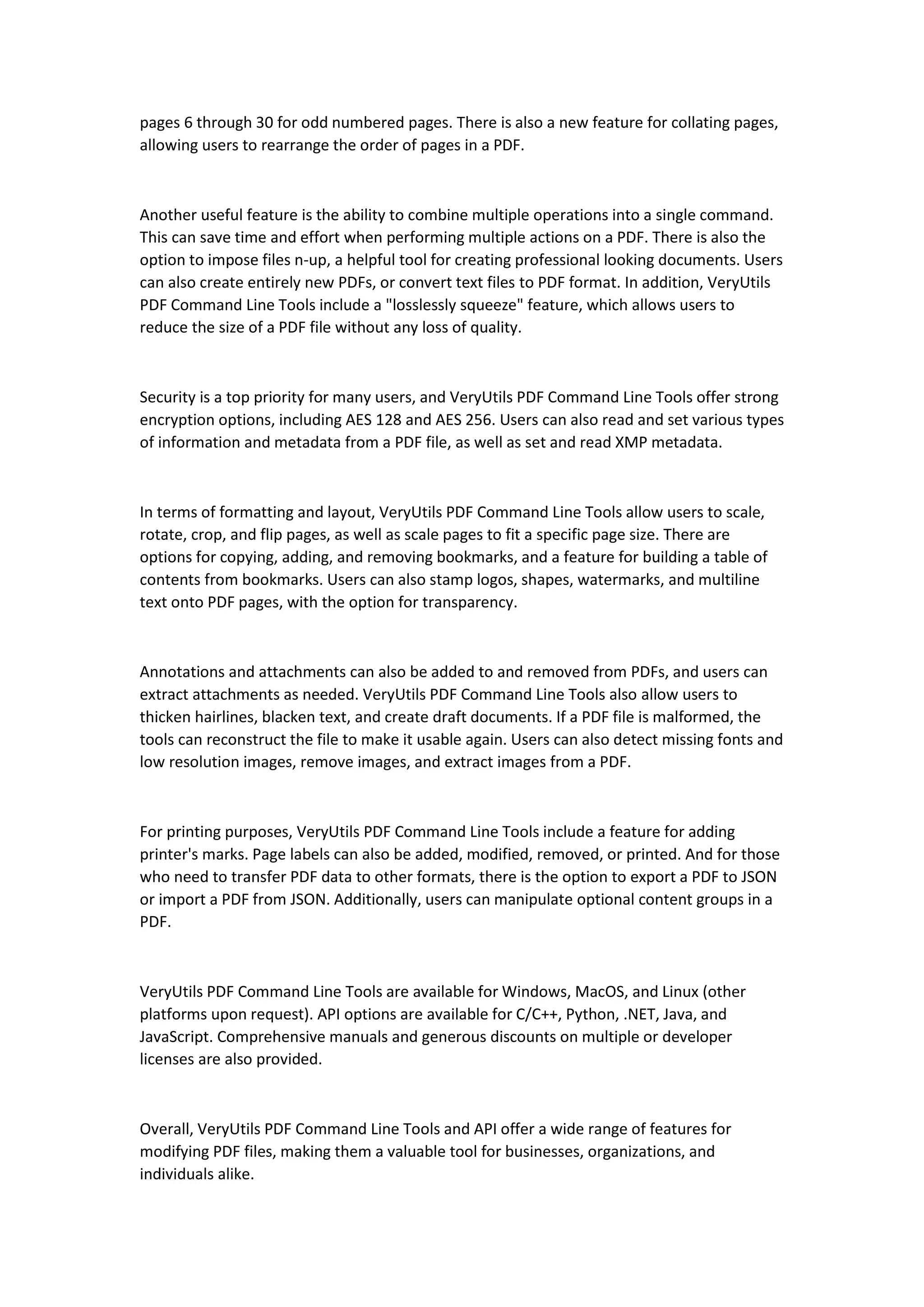 pages 6 through 30 for odd numbered pages. There is also a new feature for collating pages, allowing users to rearrange the order of pages in a PDF.

Another useful feature is the ability to combine multiple operations into a single command. This can save time and effort when performing multiple actions on a PDF. There is also the option to impose files n-up, a helpful tool for creating professional looking documents. Users can also create entirely new PDFs, or convert text files to PDF format. In addition, VeryUtils PDF Command Line Tools include a "losslessly squeeze" feature, which allows users to reduce the size of a PDF file without any loss of quality.

Security is a top priority for many users, and VeryUtils PDF Command Line Tools offer strong encryption options, including AES 128 and AES 256. Users can also read and set various types of information and metadata from a PDF file, as well as set and read XMP metadata.

In terms of formatting and layout, VeryUtils PDF Command Line Tools allow users to scale, rotate, crop, and flip pages, as well as scale pages to fit a specific page size. There are options for copying, adding, and removing bookmarks, and a feature for building a table of contents from bookmarks. Users can also stamp logos, shapes, watermarks, and multiline text onto PDF pages, with the option for transparency.

Annotations and attachments can also be added to and removed from PDFs, and users can extract attachments as needed. VeryUtils PDF Command Line Tools also allow users to thicken hairlines, blacken text, and create draft documents. If a PDF file is malformed, the tools can reconstruct the file to make it usable again. Users can also detect missing fonts and low resolution images, remove images, and extract images from a PDF.

For printing purposes, VeryUtils PDF Command Line Tools include a feature for adding printer's marks. Page labels can also be added, modified, removed, or printed. And for those who need to transfer PDF data to other formats, there is the option to export a PDF to JSON or import a PDF from JSON. Additionally, users can manipulate optional content groups in a PDF.

VeryUtils PDF Command Line Tools are available for Windows, MacOS, and Linux (other platforms upon request). API options are available for C/C++, Python, .NET, Java, and JavaScript. Comprehensive manuals and generous discounts on multiple or developer licenses are also provided.

Overall, VeryUtils PDF Command Line Tools and API offer a wide range of features for modifying PDF files, making them a valuable tool for businesses, organizations, and individuals alike.